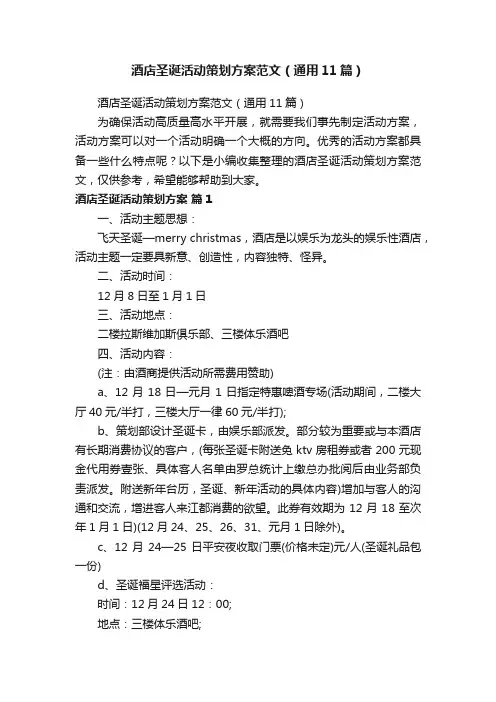 酒店圣诞活动策划方案范文（通用11篇）

酒店圣诞活动策划方案范文（通用11篇）

为确保活动高质量高水平开展，就需要我们事先制定活动方案，活动方案可以对一个活动明确一个大概的方向。优秀的活动方案都具备一些什么特点呢？以下是小编收集整理的酒店圣诞活动策划方案范文，仅供参考，希望能够帮助到大家。

酒店圣诞活动策划方案 篇1

一、活动主题思想：

飞天圣诞—merry christmas，酒店是以娱乐为龙头的娱乐性酒店，活动主题一定要具新意、创造性，内容独特、怪异。

二、活动时间：

12月8日至1月1日

三、活动地点：

二楼拉斯维加斯俱乐部、三楼体乐酒吧

四、活动内容：

(注：由酒商提供活动所需费用赞助)

a、12月18日—元月1日指定特惠啤酒专场(活动期间，二楼大厅40元/半打，三楼大厅一律60元/半打);

b、策划部设计圣诞卡，由娱乐部派发。部分较为重要或与本酒店有长期消费协议的客户，(每张圣诞卡附送免ktv房租券或者200元现金代用券壹张、具体客人名单由罗总统计上缴总办批阅后由业务部负责派发。附送新年台历，圣诞、新年活动的具体内容)增加与客人的沟通和交流，增进客人来江都消费的欲望。此券有效期为12月18至次年1月1日)(12月24、25、26、31、元月1日除外)。

c、12月24—25日平安夜收取门票(价格未定)元/人(圣诞礼品包一份)

d、圣诞福星评选活动：

时间：12月24日12：00;

地点：三楼体乐酒吧;